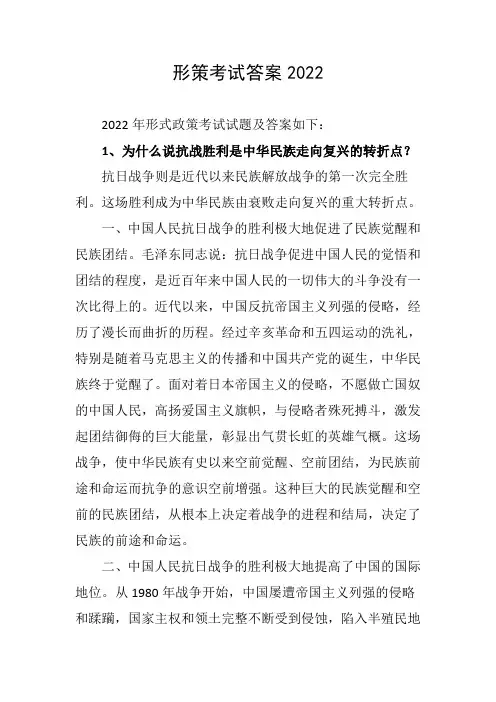 形策考试答案 2022

2022 年形式政策考试试题及答案如下：

1、为什么说抗战胜利是中华民族走向复兴的转折点？

抗日战争则是近代以来民族解放战争的第一次完全胜利。这场胜利成为中华民族由衰败走向复兴的重大转折点。

一、中国人民抗日战争的胜利极大地促进了民族觉醒和民族团结。毛泽东同志说：抗日战争促进中国人民的觉悟和团结的程度，是近百年来中国人民的一切伟大的斗争没有一次比得上的。近代以来，中国反抗帝国主义列强的侵略，经历了漫长而曲折的历程。经过辛亥革命和五四运动的洗礼，特别是随着马克思主义的传播和中国共产党的诞生，中华民族终于觉醒了。面对着日本帝国主义的侵略，不愿做亡国奴的中国人民，高扬爱国主义旗帜，与侵略者殊死搏斗，激发起团结御侮的巨大能量，彰显出气贯长虹的英雄气概。这场战争，使中华民族有史以来空前觉醒、空前团结，为民族前途和命运而抗争的意识空前增强。这种巨大的民族觉醒和空前的民族团结，从根本上决定着战争的进程和结局，决定了民族的前途和命运。

二、中国人民抗日战争的胜利极大地提高了中国的国际地位。从 1980 年战争开始，中国屡遭帝国主义列强的侵略和蹂躏，国家主权和领土完整不断受到侵蚀，陷入半殖民地